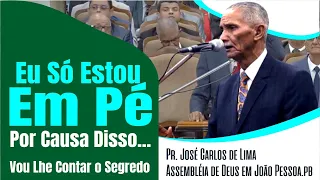 Eu Só Estou
Em Pé
Por Causa Disso...
Vou Lhe Contar o Segredo

Pr. José Carlos de Lima
Assembléia de Deus em João Pessoa.pb